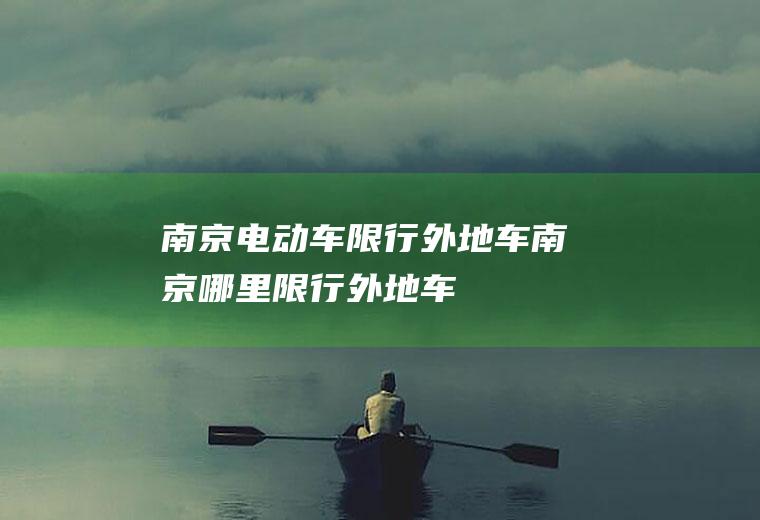 南京电动车限行外地车南京哪里限行外地车